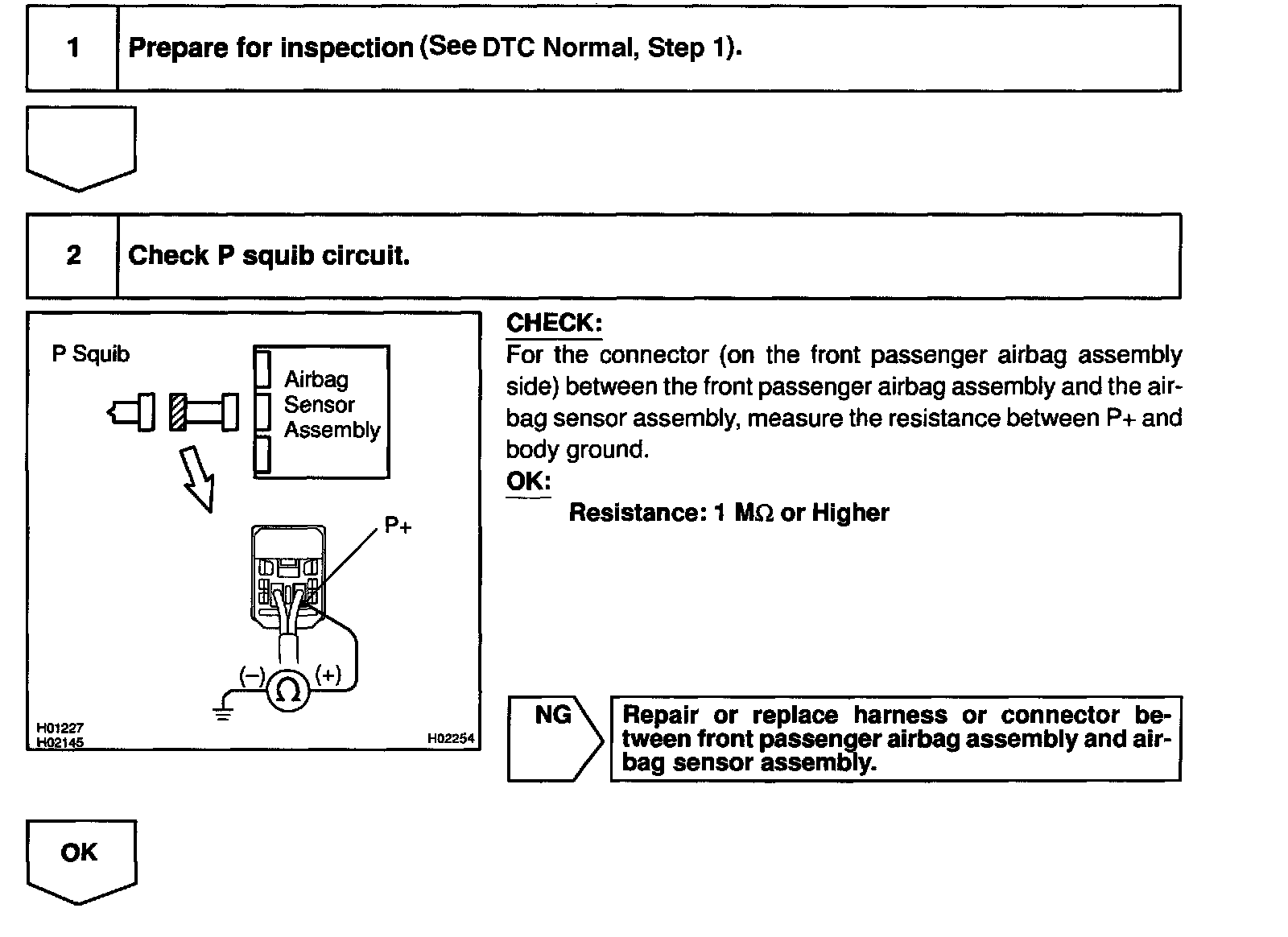 1 Prepare for inspection (See DTC Normal, Step 1).

2 Check P squib circuit.

P Squib

Airbag Sensor Assembly

P+

(−) Ω (+)

H01227
H02145

H02254

CHECK:
For the connector (on the front passenger airbag assembly side) between the front passenger airbag assembly and the airbag sensor assembly, measure the resistance between P+ and body ground.
OK:
Resistance: 1 MΩ or Higher

NG

Repair or replace harness or connector between front passenger airbag assembly and airbag sensor assembly.

OK